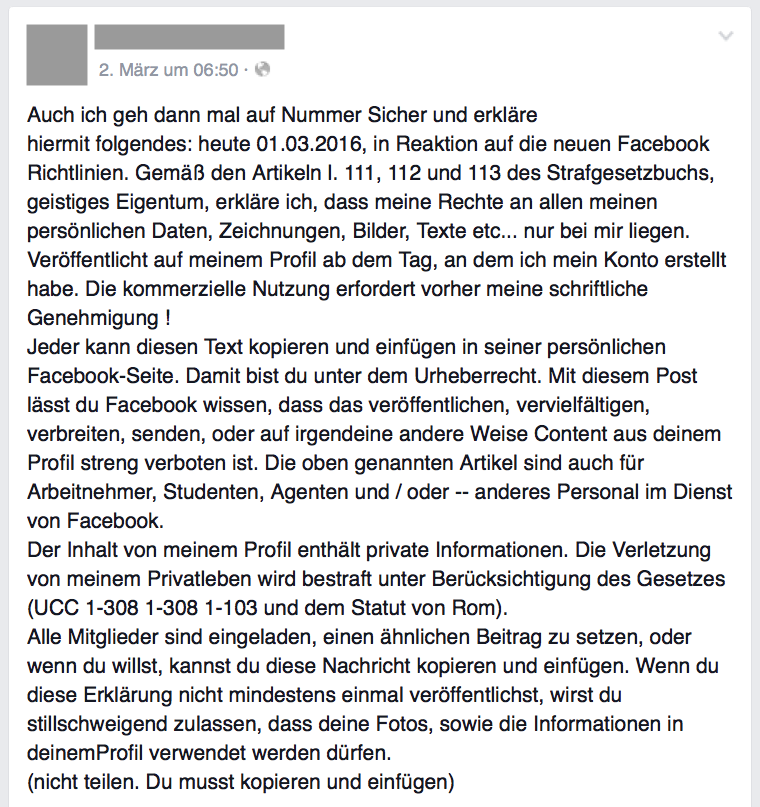 2. März um 06:50 ·

Auch ich geh dann mal auf Nummer Sicher und erkläre hiermit folgendes: heute 01.03.2016, in Reaktion auf die neuen Facebook Richtlinien. Gemäß den Artikeln l. 111, 112 und 113 des Strafgesetzbuchs, geistiges Eigentum, erkläre ich, dass meine Rechte an allen meinen persönlichen Daten, Zeichnungen, Bilder, Texte etc... nur bei mir liegen. Veröffentlicht auf meinem Profil ab dem Tag, an dem ich mein Konto erstellt habe. Die kommerzielle Nutzung erfordert vorher meine schriftliche Genehmigung !
Jeder kann diesen Text kopieren und einfügen in seiner persönlichen Facebook-Seite. Damit bist du unter dem Urheberrecht. Mit diesem Post lässt du Facebook wissen, dass das veröffentlichen, vervielfältigen, verbreiten, senden, oder auf irgendeine andere Weise Content aus deinem Profil streng verboten ist. Die oben genannten Artikel sind auch für Arbeitnehmer, Studenten, Agenten und / oder -- anderes Personal im Dienst von Facebook.
Der Inhalt von meinem Profil enthält private Informationen. Die Verletzung von meinem Privatleben wird bestraft unter Berücksichtigung des Gesetzes (UCC 1-308 1-308 1-103 und dem Statut von Rom).
Alle Mitglieder sind eingeladen, einen ähnlichen Beitrag zu setzen, oder wenn du willst, kannst du diese Nachricht kopieren und einfügen. Wenn du diese Erklärung nicht mindestens einmal veröffentlichst, wirst du stillschweigend zulassen, dass deine Fotos, sowie die Informationen in deinemProfil verwendet werden dürfen.
(nicht teilen. Du musst kopieren und einfügen)